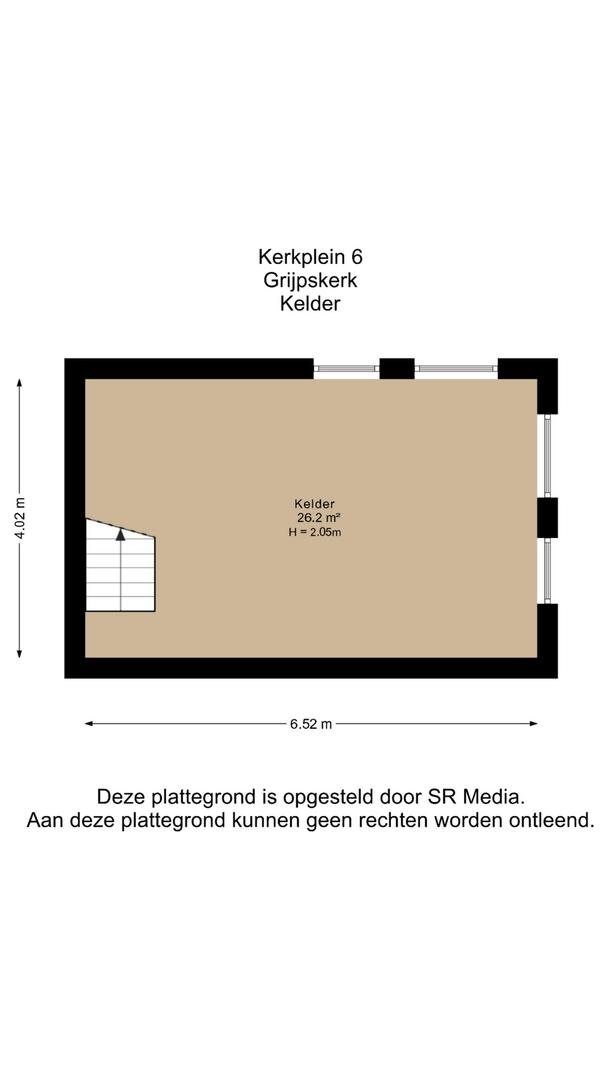 Kerkplein 6
Grijpskerk
Kelder

4.02 m

Kelder
26.2 m²
H = 2.05m

6.52 m

Deze plattegrond is opgesteld door SR Media.
Aan deze plattegrond kunnen geen rechten worden ontleend.